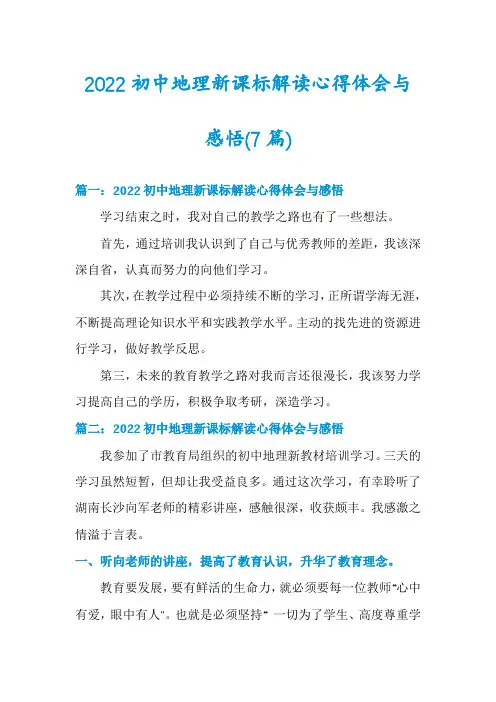 2022 初中地理新课标解读心得体会与感悟(7 篇)

篇一：2022 初中地理新课标解读心得体会与感悟

学习结束之时，我对自己的教学之路也有了一些想法。

首先，通过培训我认识到了自己与优秀教师的差距，我该深深自省，认真而努力的向他们学习。

其次，在教学过程中必须持续不断的学习，正所谓学海无涯，不断提高理论知识水平和实践教学水平。主动的找先进的资源进行学习，做好教学反思。

第三，未来的教育教学之路对我而言还很漫长，我该努力学习提高自己的学历，积极争取考研，深造学习。

篇二：2022 初中地理新课标解读心得体会与感悟

我参加了市教育局组织的初中地理新教材培训学习。三天的学习虽然短暂，但却让我受益良多。通过这次学习，有幸聆听了湖南长沙向军老师的精彩讲座，感触很深，收获颇丰。我感激之情溢于言表。

一、听向老师的讲座，提高了教育认识，升华了教育理念。

教育要发展，要有鲜活的生命力，就必须要每一位教师"心中有爱，眼中有人"。也就是必须坚持" 一切为了学生、高度尊重学